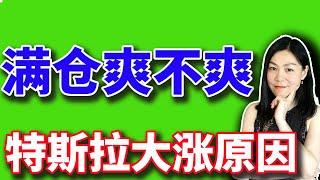 满仓爽不爽

特斯拉大涨原因